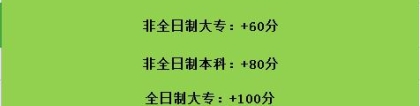 非全日制大专：+60分

非全日制本科：+80分

全日制大专：+100分